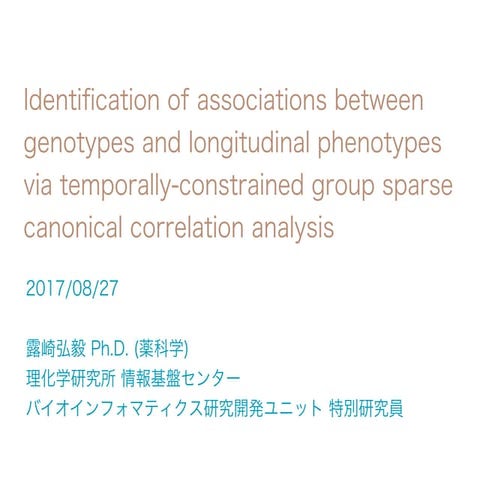 Identification of associations between genotypes and longitudinal phenotypes via temporally-constrained group sparse canonical correlation analysis

2017/08/27

露崎弘毅 Ph.D. (薬科学)
理化学研究所 情報基盤センター
バイオインフォマティクス研究開発ユニット 特別研究員